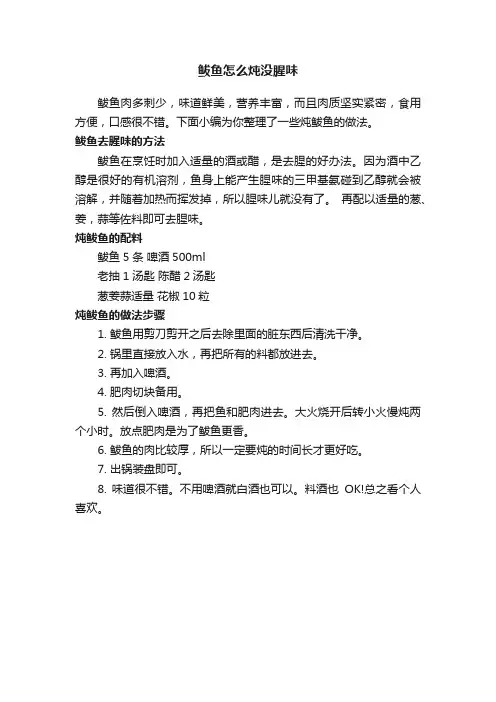 鲅鱼怎么炖没腥味

鲅鱼肉多刺少，味道鲜美，营养丰富，而且肉质坚实紧密，食用方便，口感很不错。下面小编为你整理了一些炖鲅鱼的做法。

鲅鱼去腥味的方法

鲅鱼在烹饪时加入适量的酒或醋，是去腥的好办法。因为酒中乙醇是很好的有机溶剂，鱼身上能产生腥味的三甲基氨碰到乙醇就会被溶解，并随着加热而挥发掉，所以腥味儿就没有了。 再配以适量的葱、姜，蒜等佐料即可去腥味。

炖鲅鱼的配料

鲅鱼 5 条 啤酒 500ml

老抽 1 汤匙 陈醋 2 汤匙

葱姜蒜适量 花椒 10 粒

炖鲅鱼的做法步骤

1. 鲅鱼用剪刀剪开之后去除里面的脏东西后清洗干净。

2. 锅里直接放入水，再把所有的料都放进去。

3. 再加入啤酒。

4. 肥肉切块备用。

5. 然后倒入啤酒，再把鱼和肥肉进去。大火烧开后转小火慢炖两个小时。放点肥肉是为了鲅鱼更香。

6. 鲅鱼的肉比较厚，所以一定要炖的时间长才更好吃。

7. 出锅装盘即可。

8. 味道很不错。不用啤酒就白酒也可以。料酒也 OK!总之看个人喜欢。